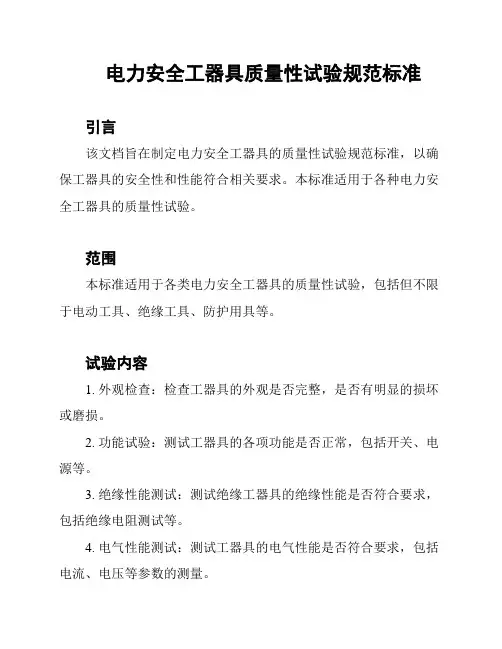 电力安全工器具质量性试验规范标准

引言

该文档旨在制定电力安全工器具的质量性试验规范标准，以确保工器具的安全性和性能符合相关要求。本标准适用于各种电力安全工器具的质量性试验。

范围

本标准适用于各类电力安全工器具的质量性试验，包括但不限于电动工具、绝缘工具、防护用具等。

试验内容

1. 外观检查：检查工器具的外观是否完整，是否有明显的损坏或磨损。

2. 功能试验：测试工器具的各项功能是否正常，包括开关、电源等。

3. 绝缘性能测试：测试绝缘工器具的绝缘性能是否符合要求，包括绝缘电阻测试等。

4. 电气性能测试：测试工器具的电气性能是否符合要求，包括电流、电压等参数的测量。